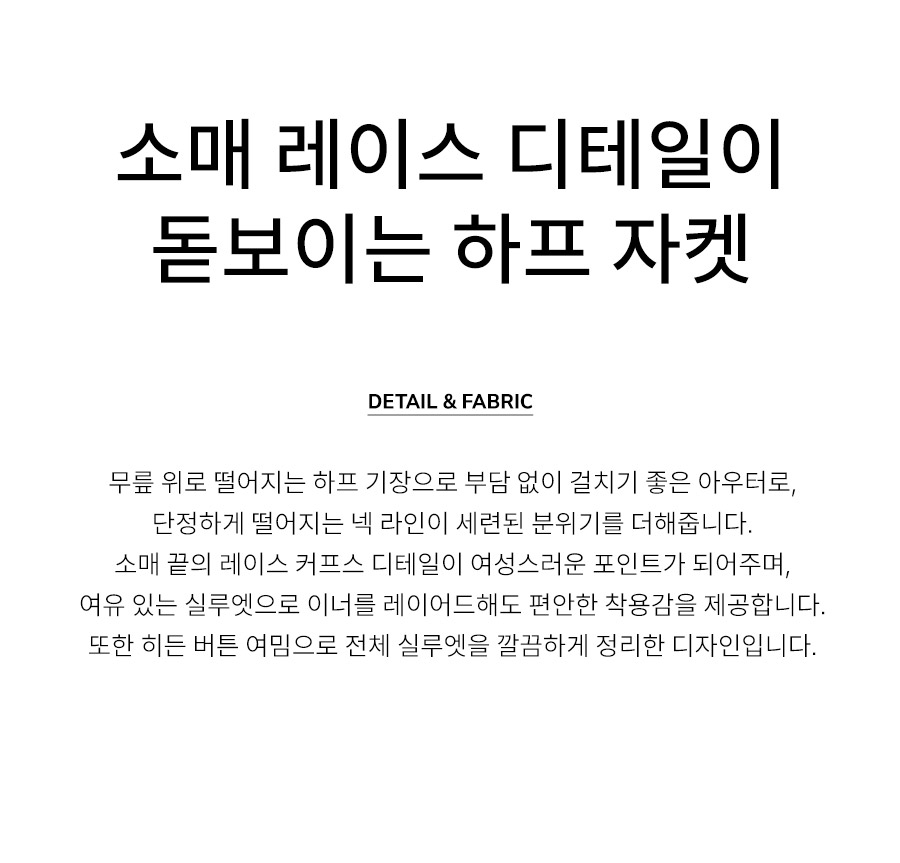 소매 레이스 디테일이
돋보이는 하프 자켓

DETAIL & FABRIC

무릎 위로 떨어지는 하프 기장으로 부담 없이 걸치기 좋은 아우터로,
단정하게 떨어지는 넥 라인이 세련된 분위기를 더해줍니다.
소매 끝의 레이스 커프스 디테일이 여성스러운 포인트가 되어주며,
여유 있는 실루엣으로 이너를 레이어드해도 편안한 착용감을 제공합니다.
또한 히든 버튼 여밈으로 전체 실루엣을 깔끔하게 정리한 디자인입니다.